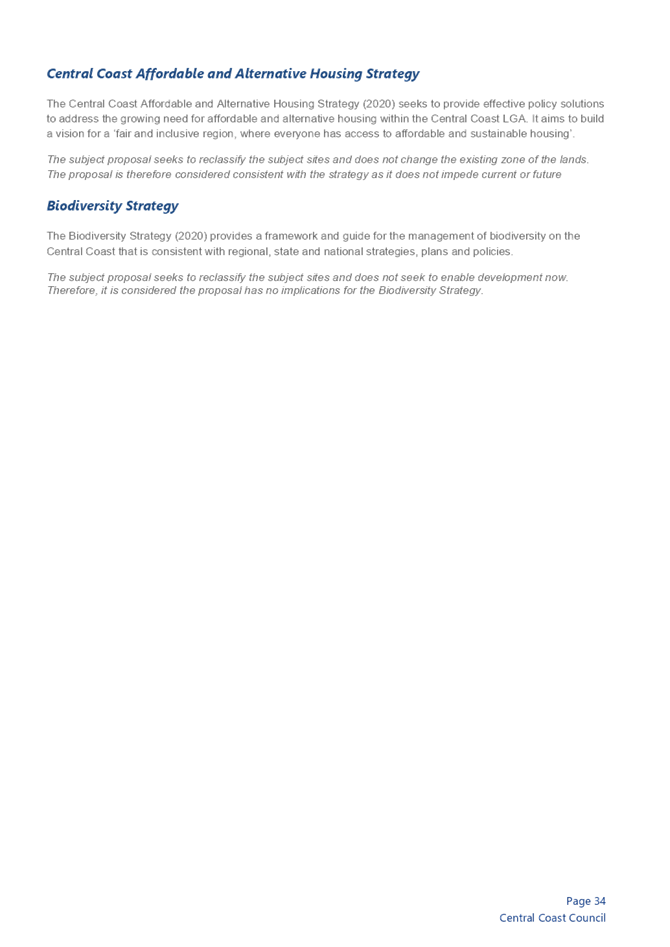 Central Coast Affordable and Alternative Housing Strategy

The Central Coast Affordable and Alternative Housing Strategy (2020) seeks to provide effective policy solutions to address the growing need for affordable and alternative housing within the Central Coast LGA. It aims to build a vision for a 'fair and inclusive region, where everyone has access to affordable and sustainable housing'.

The subject proposal seeks to reclassify the subject sites and does not change the existing zone of the lands. The proposal is therefore considered consistent with the strategy as it does not impede current or future

Biodiversity Strategy

The Biodiversity Strategy (2020) provides a framework and guide for the management of biodiversity on the Central Coast that is consistent with regional, state and national strategies, plans and policies.

The subject proposal seeks to reclassify the subject sites and does not seek to enable development now. Therefore, it is considered the proposal has no implications for the Biodiversity Strategy.

Page 34
Central Coast Council